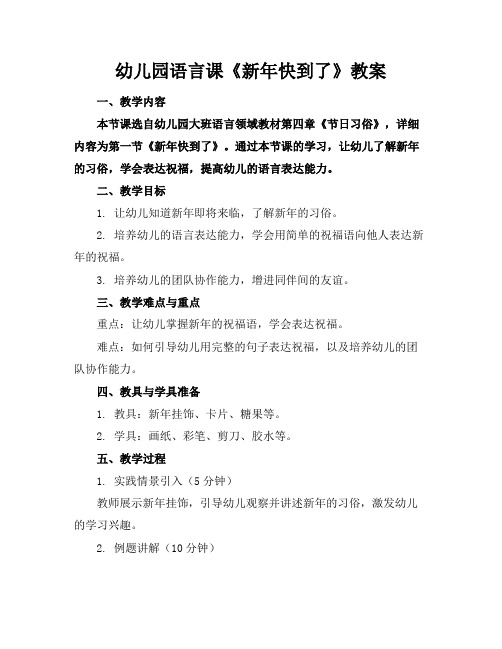 幼儿园语言课《新年快到了》教案

一、教学内容

本节课选自幼儿园大班语言领域教材第四章《节日习俗》，详细内容为第一节《新年快到了》。通过本节课的学习，让幼儿了解新年的习俗，学会表达祝福，提高幼儿的语言表达能力。

二、教学目标

1. 让幼儿知道新年即将来临，了解新年的习俗。

2. 培养幼儿的语言表达能力，学会用简单的祝福语向他人表达新年的祝福。

3. 培养幼儿的团队协作能力，增进同伴间的友谊。

三、教学难点与重点

重点：让幼儿掌握新年的祝福语，学会表达祝福。

难点：如何引导幼儿用完整的句子表达祝福，以及培养幼儿的团队协作能力。

四、教具与学具准备

1. 教具：新年挂饰、卡片、糖果等。

2. 学具：画纸、彩笔、剪刀、胶水等。

五、教学过程

1. 实践情景引入（5 分钟）

教师展示新年挂饰，引导幼儿观察并讲述新年的习俗，激发幼儿的学习兴趣。

2. 例题讲解（10 分钟）